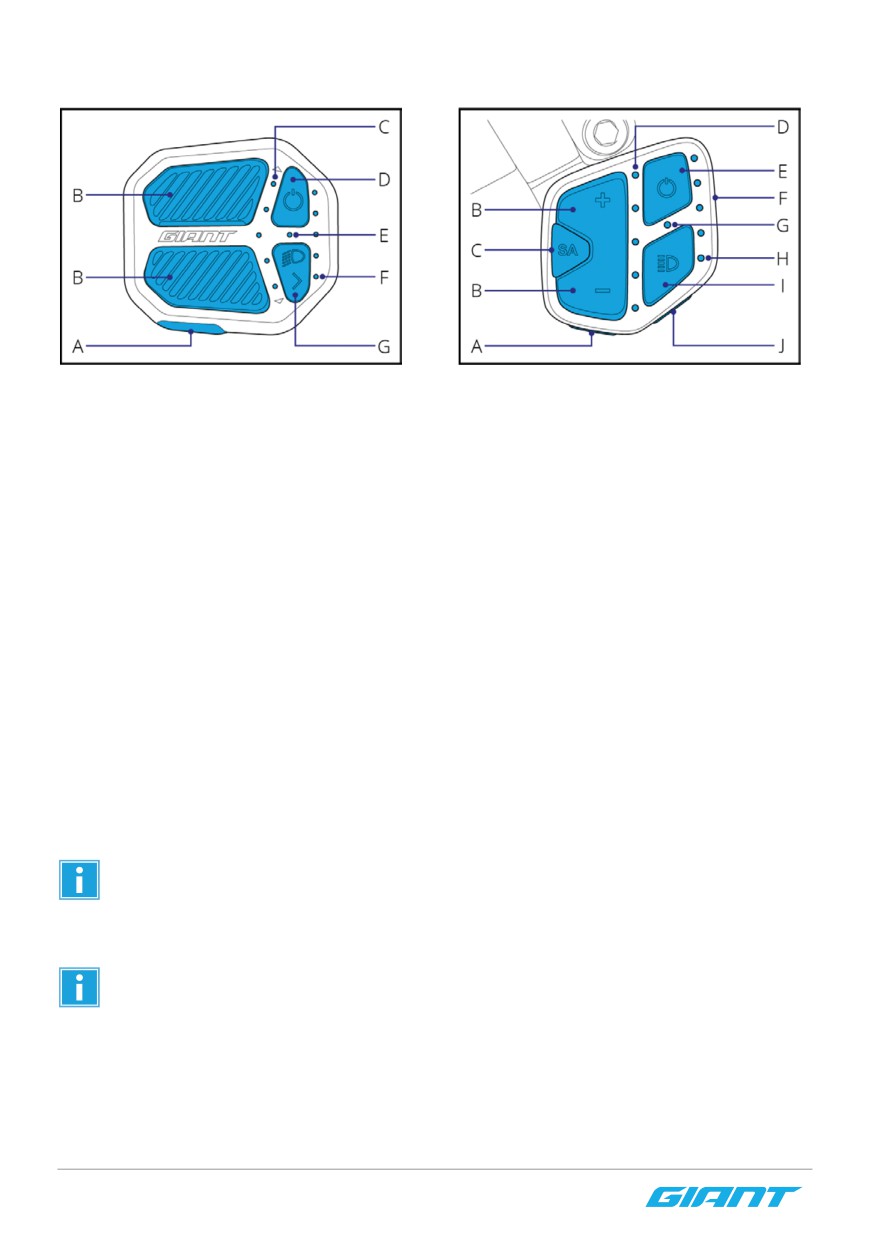 C
B
D
GIANT
E
B
F
A
G

D
E
B
F
G
C
SA
H
B
I
A
J

GIANT